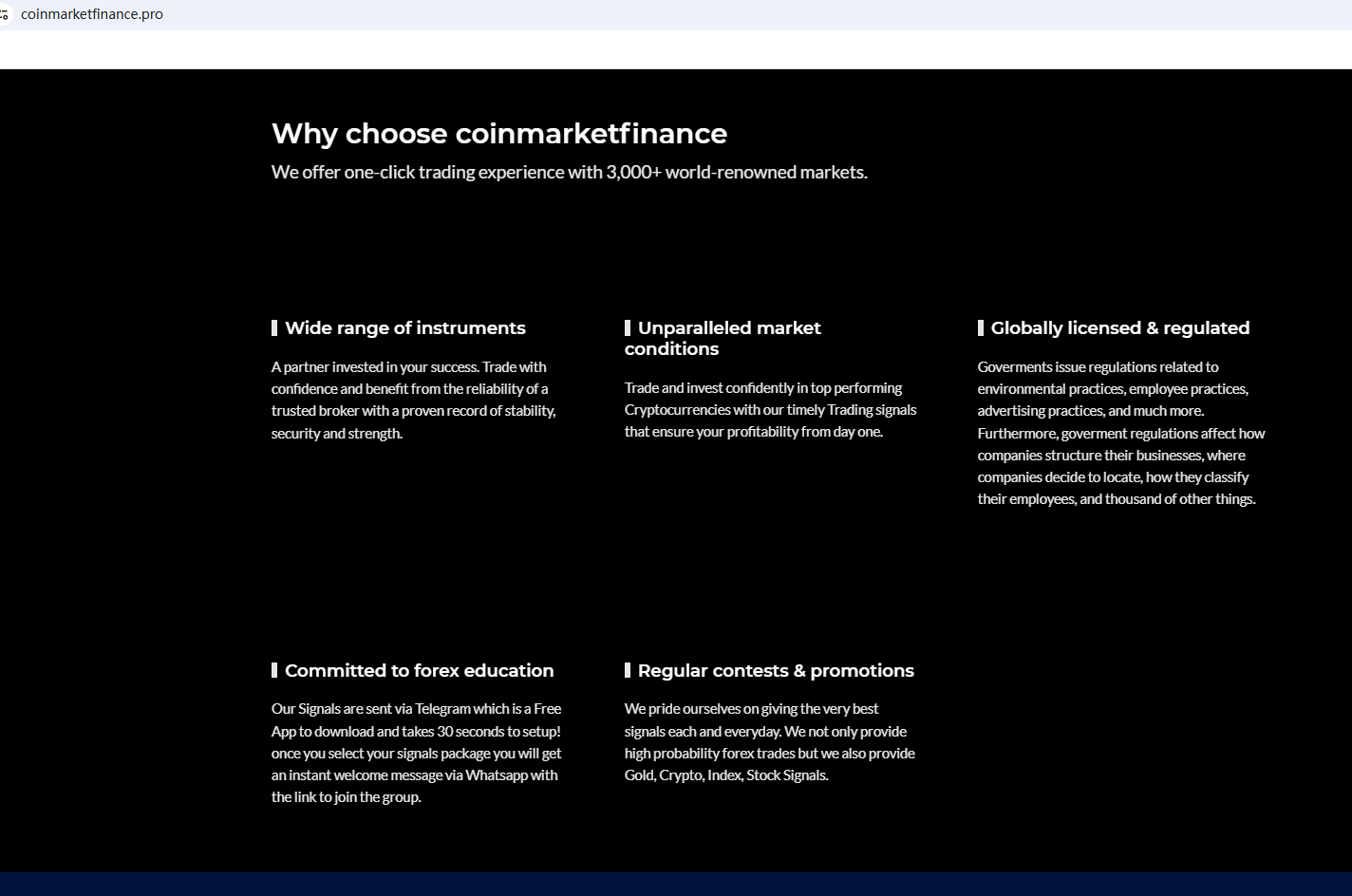 coinmarketfinance.pro

Why choose coinmarketfinance

We offer one-click trading experience with 3,000+ world-renowned markets.

Wide range of instruments

A partner invested in your success. Trade with confidence and benefit from the reliability of a trusted broker with a proven record of stability, security and strength.

Unparalleled market conditions

Trade and invest confidently in top performing Cryptocurrencies with our timely Trading signals that ensure your profitability from day one.

Globally licensed & regulated

Goverments issue regulations related to environmental practices, employee practices, advertising practices, and much more. Furthermore, goverment regulations affect how companies structure their businesses, where companies decide to locate, how they classify their employees, and thousand of other things.

Committed to forex education

Our Signals are sent via Telegram which is a Free App to download and takes 30 seconds to setup! once you select your signals package you will get an instant welcome message via Whatsapp with the link to join the group.

Regular contests & promotions

We pride ourselves on giving the very best signals each and everyday. We not only provide high probability forex trades but we also provide Gold, Crypto, Index, Stock Signals.